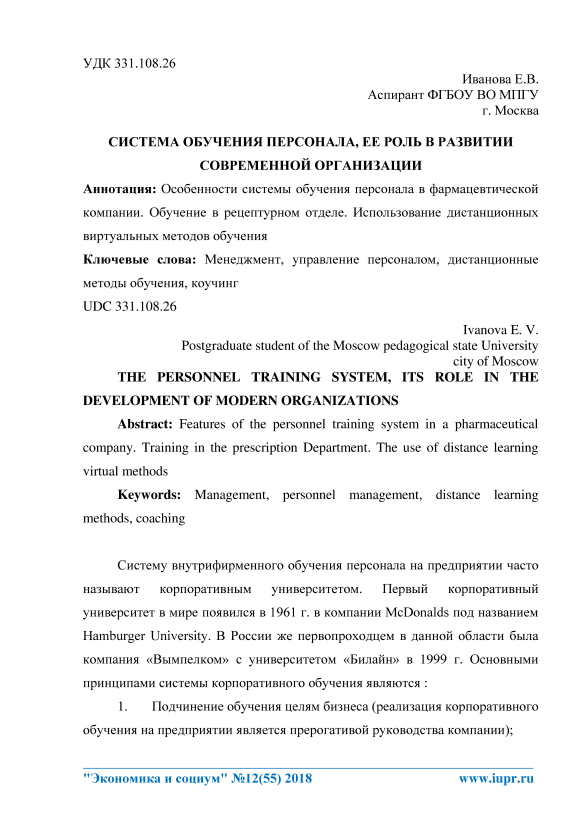 УДК 331.108.26

Иванова Е.В.
Аспирант ФГБОУ ВО МПГУ
г. Москва

СИСТЕМА ОБУЧЕНИЯ ПЕРСОНАЛА, ЕЕ РОЛЬ В РАЗВИТИИ СОВРЕМЕННОЙ ОРГАНИЗАЦИИ

Аннотация: Особенности системы обучения персонала в фармацевтической компании. Обучение в рецептурном отделе. Использование дистанционных виртуальных методов обучения

Ключевые слова: Менеджмент, управление персоналом, дистанционные методы обучения, коучинг

UDC 331.108.26

Ivanova E. V.
Postgraduate student of the Moscow pedagogical state University
city of Moscow

THE PERSONNEL TRAINING SYSTEM, ITS ROLE IN THE DEVELOPMENT OF MODERN ORGANIZATIONS

Abstract: Features of the personnel training system in a pharmaceutical company. Training in the prescription Department. The use of distance learning virtual methods

Keywords: Management, personnel management, distance learning methods, coaching

Систему внутрифирменного обучения персонала на предприятии часто называют корпоративным университетом. Первый корпоративный университет в мире появился в 1961 г. в компании McDonalds под названием Hamburger University. В России же первопроходцем в данной области была компания «Вымпелком» с университетом «Билайн» в 1999 г. Основными принципами системы корпоративного обучения являются :

1. Подчинение обучения целям бизнеса (реализация корпоративного обучения на предприятии является прерогативой руководства компании);

"Экономика и социум" №12(55) 2018 www.iupr.ru